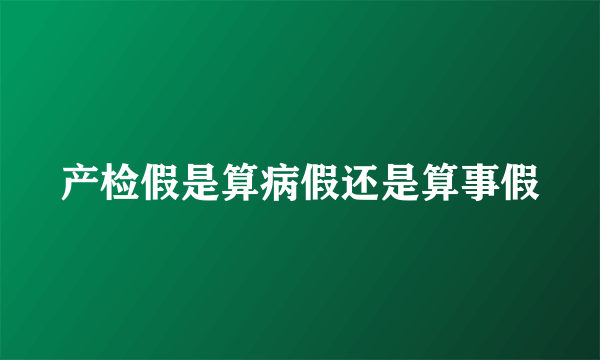 产检假是算病假还是算事假